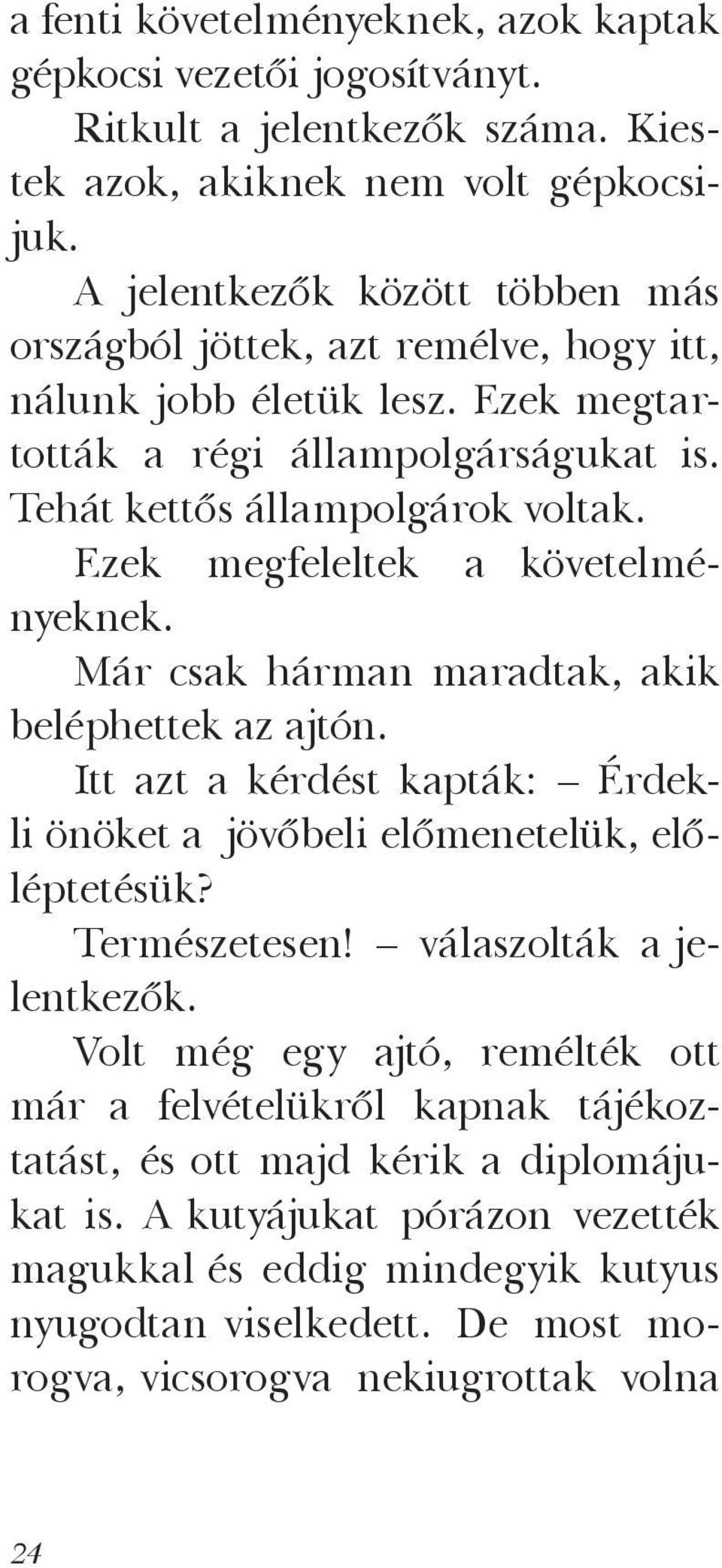 a fenti követelményeknek, azok kaptak gépkocsi vezetői jogosítványt.

Ritkult a jelentkezők száma. Kiestek azok, akiknek nem volt gépkocsijuk.

A jelentkezők között többen más országból jöttek, azt remélve, hogy itt, nálunk jobb életük lesz. Ezek megtartották a régi állampolgárságukat is. Tehát kettős állampolgárok voltak.

Ezek megfeleltek a követelményeknek.

Már csak hárman maradtak, akik beléphettek az ajtón.

Itt azt a kérdést kapták: – Érdekli önöket a jövőbeli előmenetelük, előléptetésük?

Természetesen! – válaszolták a jelentkezők.

Volt még egy ajtó, remélték ott már a felvételükről kapnak tájékoztatást, és ott majd kérik a diplomájukat is. A kutyájukat pórázon vezették magukkal és eddig mindegyik kutyus nyugodtan viselkedett. De most morogva, vicsorogva nekiugrottak volna

24